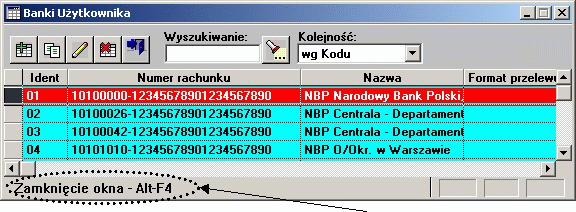 Banki Użytkownika

Wyszukiwanie:

Kolejność:

wg Kodu

| Ident | Numer rachunku | Nazwa | Format przelew |
|---|---|---|---|
| 01 | 10100000-12345678901234567890 | NBP Narodowy Bank Polski, | |
| 02 | 10100026-12345678901234567890 | NBP Centrala - Departament | |
| 03 | 10100042-12345678901234567890 | NBP Centrala - Departament | |
| 04 | 10101010-12345678901234567890 | NBP O/Okr. w Warszawie | |

Zamknięcie okna - Alt-F4